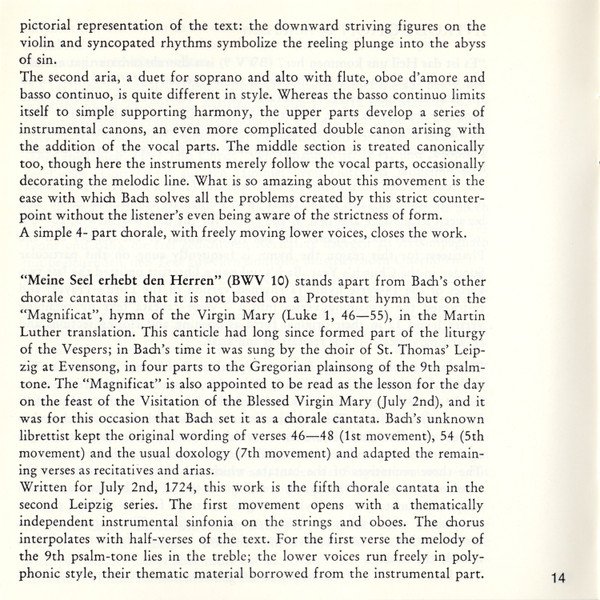 pictorial representation of the text: the downward striving figures on the violin and syncopated rhythms symbolize the reeling plunge into the abyss of sin.
The second aria, a duet for soprano and alto with flute, oboe d'amore and basso continuo, is quite different in style. Whereas the basso continuo limits itself to simple supporting harmony, the upper parts develop a series of instrumental canons, an even more complicated double canon arising with the addition of the vocal parts. The middle section is treated canonically too, though here the instruments merely follow the vocal parts, occasionally decorating the melodic line. What is so amazing about this movement is the ease with which Bach solves all the problems created by this strict counterpoint without the listener's even being aware of the strictness of form.
A simple 4- part chorale, with freely moving lower voices, closes the work.

"Meine Seel erhebt den Herren" (BWV 10) stands apart from Bach's other chorale cantatas in that it is not based on a Protestant hymn but on the "Magnificat", hymn of the Virgin Mary (Luke 1, 46—55), in the Martin Luther translation. This canticle had long since formed part of the liturgy of the Vespers; in Bach's time it was sung by the choir of St. Thomas' Leipzig at Evensong, in four parts to the Gregorian plainsong of the 9th psalm-tone. The "Magnificat" is also appointed to be read as the lesson for the day on the feast of the Visitation of the Blessed Virgin Mary (July 2nd), and it was for this occasion that Bach set it as a chorale cantata. Bach's unknown librettist kept the original wording of verses 46—48 (1st movement), 54 (5th movement) and the usual doxology (7th movement) and adapted the remaining verses as recitatives and arias.
Written for July 2nd, 1724, this work is the fifth chorale cantata in the second Leipzig series. The first movement opens with a thematically independent instrumental sinfonia on the strings and oboes. The chorus interpolates with half-verses of the text. For the first verse the melody of the 9th psalm-tone lies in the treble; the lower voices run freely in polyphonic style, their thematic material borrowed from the instrumental part.

14